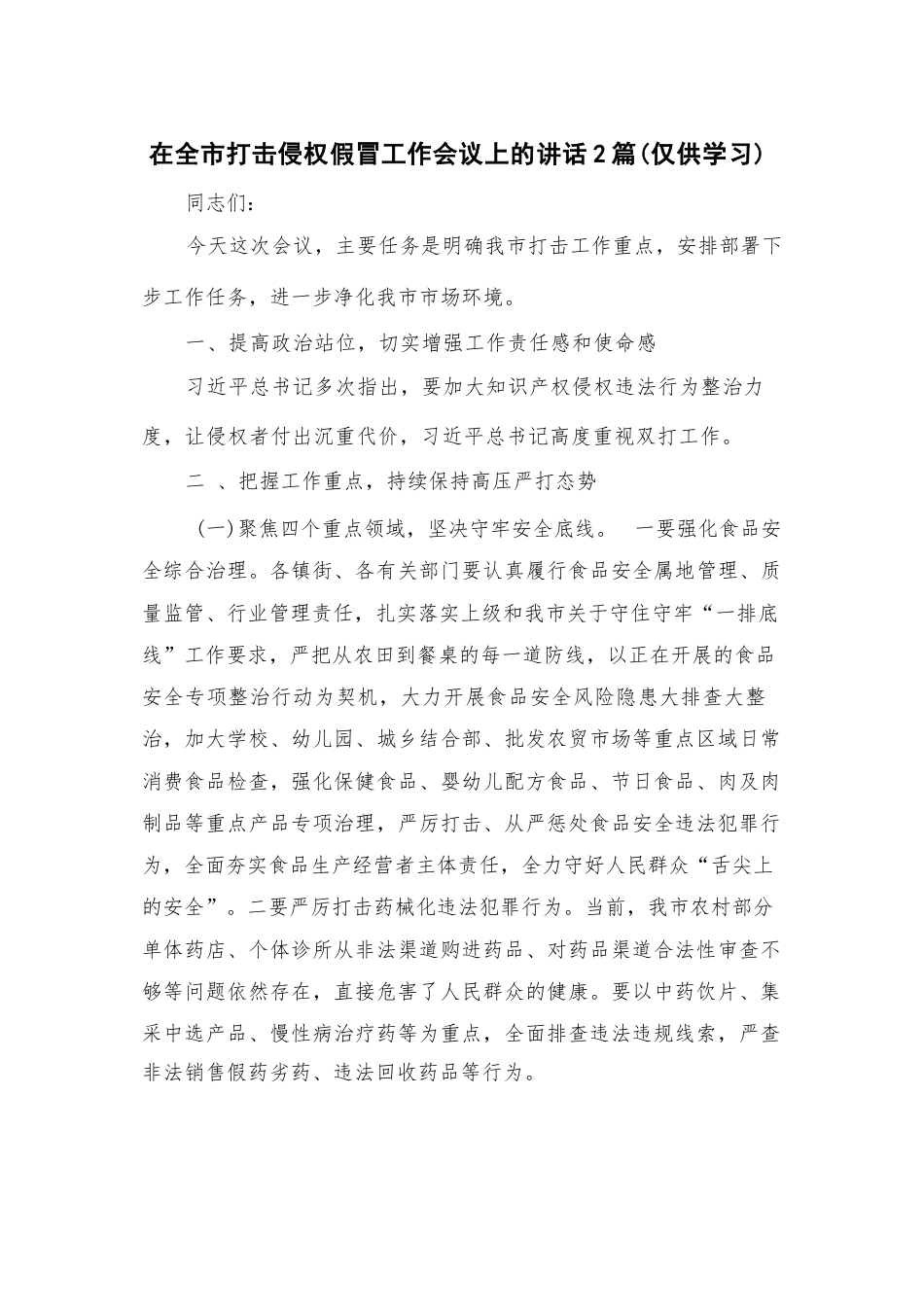 在全市打击侵权假冒工作会议上的讲话2篇(仅供学习)

同志们：

今天这次会议，主要任务是明确我市打击工作重点，安排部署下步工作任务，进一步净化我市市场环境。

一、提高政治站位，切实增强工作责任感和使命感

习近平总书记多次指出，要加大知识产权侵权违法行为整治力度，让侵权者付出沉重代价，习近平总书记高度重视双打工作。

二 、把握工作重点，持续保持高压严打态势

(一)聚焦四个重点领域，坚决守牢安全底线。 一要强化食品安全综合治理。各镇街、各有关部门要认真履行食品安全属地管理、质量监管、行业管理责任，扎实落实上级和我市关于守住守牢“一排底线”工作要求，严把从农田到餐桌的每一道防线，以正在开展的食品安全专项整治行动为契机，大力开展食品安全风险隐患大排查大整治，加大学校、幼儿园、城乡结合部、批发农贸市场等重点区域日常消费食品检查，强化保健食品、婴幼儿配方食品、节日食品、肉及肉制品等重点产品专项治理，严厉打击、从严惩处食品安全违法犯罪行为，全面夯实食品生产经营者主体责任，全力守好人民群众“舌尖上的安全”。二要严厉打击药械化违法犯罪行为。当前，我市农村部分单体药店、个体诊所从非法渠道购进药品、对药品渠道合法性审查不够等问题依然存在，直接危害了人民群众的健康。要以中药饮片、集采中选产品、慢性病治疗药等为重点，全面排查违法违规线索，严查非法销售假药劣药、违法回收药品等行为。